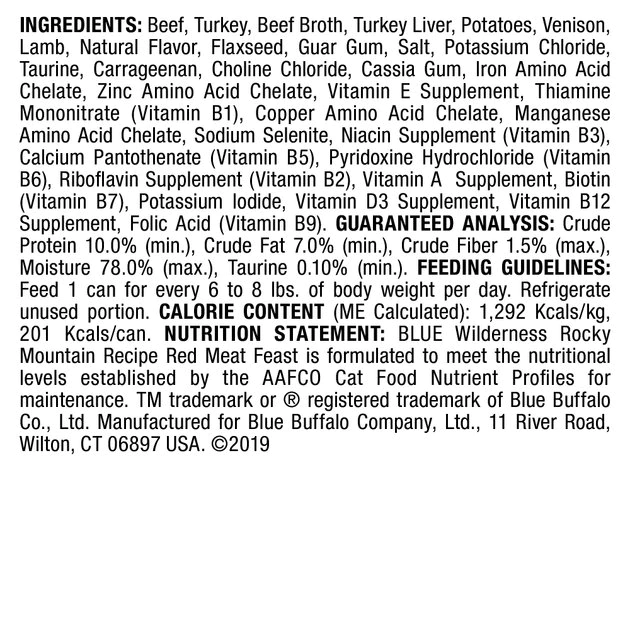 INGREDIENTS: Beef, Turkey, Beef Broth, Turkey Liver, Potatoes, Venison, Lamb, Natural Flavor, Flaxseed, Guar Gum, Salt, Potassium Chloride, Taurine, Carrageenan, Choline Chloride, Cassia Gum, Iron Amino Acid Chelate, Zinc Amino Acid Chelate, Vitamin E Supplement, Thiamine Mononitrate (Vitamin B1), Copper Amino Acid Chelate, Manganese Amino Acid Chelate, Sodium Selenite, Niacin Supplement (Vitamin B3), Calcium Pantothenate (Vitamin B5), Pyridoxine Hydrochloride (Vitamin B6), Riboflavin Supplement (Vitamin B2), Vitamin A Supplement, Biotin (Vitamin B7), Potassium Iodide, Vitamin D3 Supplement, Vitamin B12 Supplement, Folic Acid (Vitamin B9). GUARANTEED ANALYSIS: Crude Protein 10.0% (min.), Crude Fat 7.0% (min.), Crude Fiber 1.5% (max.), Moisture 78.0% (max.), Taurine 0.10% (min.). FEEDING GUIDELINES: Feed 1 can for every 6 to 8 lbs. of body weight per day. Refrigerate unused portion. CALORIE CONTENT (ME Calculated): 1,292 Kcals/kg, 201 Kcals/can. NUTRITION STATEMENT: BLUE Wilderness Rocky Mountain Recipe Red Meat Feast is formulated to meet the nutritional levels established by the AAFCO Cat Food Nutrient Profiles for maintenance. TM trademark or ® registered trademark of Blue Buffalo Co., Ltd. Manufactured for Blue Buffalo Company, Ltd., 11 River Road, Wilton, CT 06897 USA. ©2019